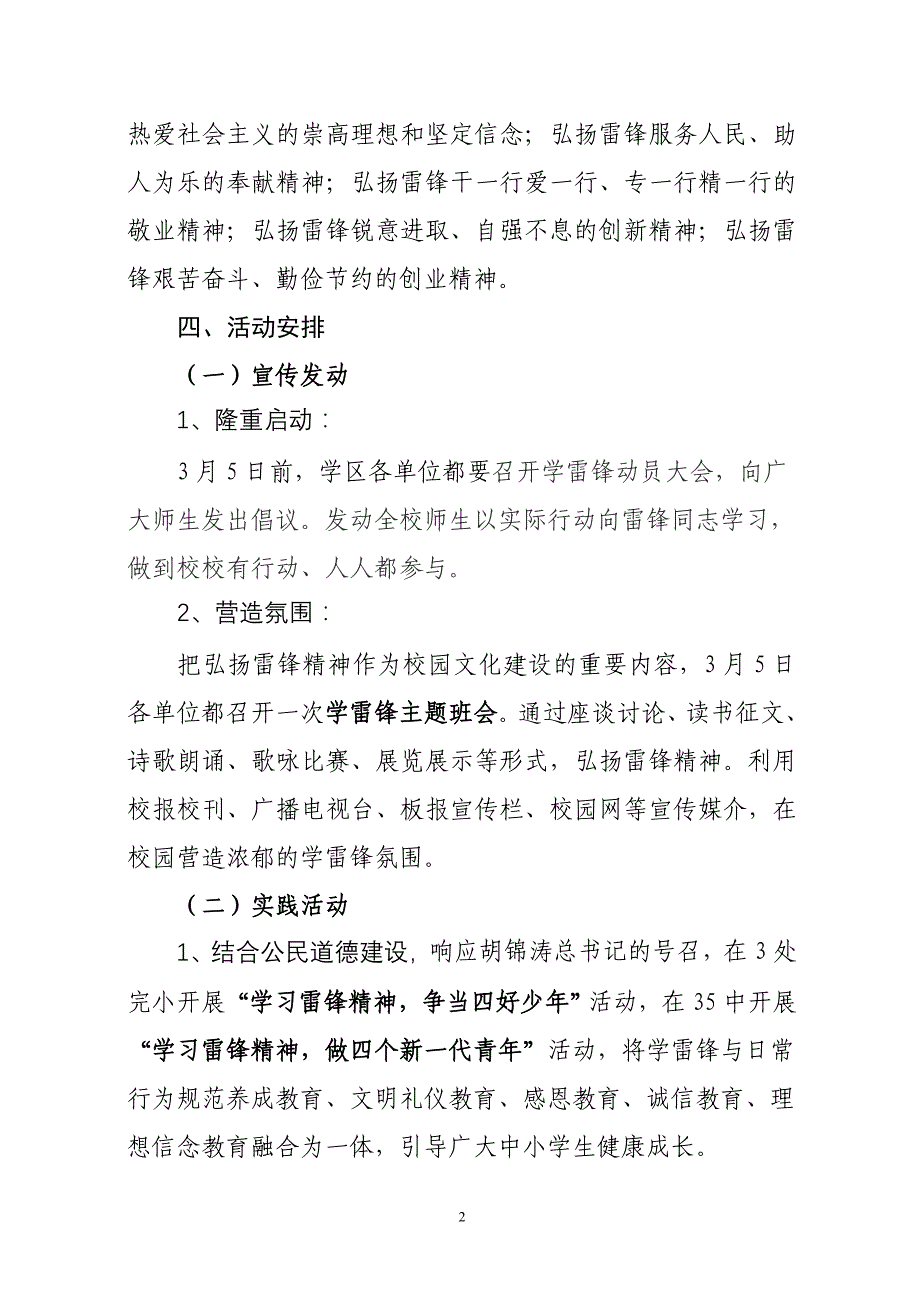 热爱社会主义的崇高理想和坚定信念；弘扬雷锋服务人民、助人为乐的奉献精神；弘扬雷锋干一行爱一行、专一行精一行的敬业精神；弘扬雷锋锐意进取、自强不息的创新精神；弘扬雷锋艰苦奋斗、勤俭节约的创业精神。

四、活动安排

（一）宣传发动

1、隆重启动：

3月5日前，学区各单位都要召开学雷锋动员大会，向广大师生发出倡议。发动全校师生以实际行动向雷锋同志学习，做到校校有行动、人人都参与。

2、营造氛围：

把弘扬雷锋精神作为校园文化建设的重要内容，3月5日各单位都召开一次学雷锋主题班会。通过座谈讨论、读书征文、诗歌朗诵、歌咏比赛、展览展示等形式，弘扬雷锋精神。利用校报校刊、广播电视台、板报宣传栏、校园网等宣传媒介，在校园营造浓郁的学雷锋氛围。

（二）实践活动

1、结合公民道德建设，响应胡锦涛总书记的号召，在3处完小开展“学习雷锋精神，争当四好少年”活动，在35中开展“学习雷锋精神，做四个新一代青年”活动，将学雷锋与日常行为规范养成教育、文明礼仪教育、感恩教育、诚信教育、理想信念教育融合为一体，引导广大中小学生健康成长。

2